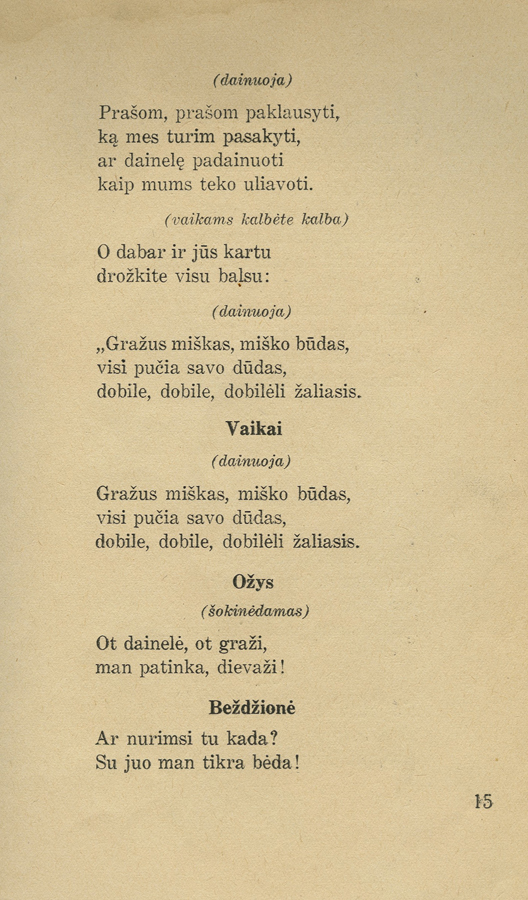 (dainuoja)

Prašom, prašom paklausyti,
ką mes turim pasakyti,
ar dainelę padainuoti
kaip mums teko uliavoti.

(vaikams kalbėte kalba)

O dabar ir jūs kartu
drožkite visu balsu:

(dainuoja)

„Gražus miškas, miško būdas,
visi pučia savo dūdas,
dobile, dobile, dobilėli žaliasis.

Vaikai

(dainuoja)

Gražus miškas, miško būdas,
visi pučia savo dūdas,
dobile, dobile, dobilėli žaliasis.

Ožys

(šokinėdamas)

Ot dainelė, ot graži,
man patinka, dievaži!

Beždžionė

Ar nurimsi tu kada?
Su juo man tikra bėda!

15